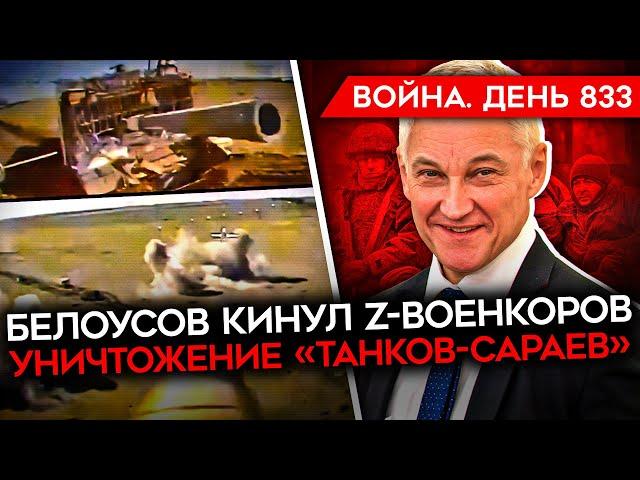 ВОЙНА. ДЕНЬ 833

БЕЛОУСОВ КИНУЛ Z-ВОЕНКОРОВ
УНИЧТОЖЕНИЕ «ТАНКОВ-САРАЕВ»